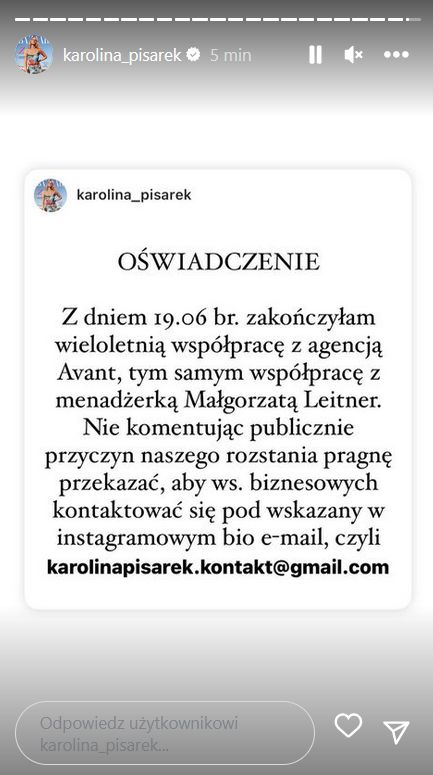 karolina_pisarek 5 min

karolina_pisarek

OŚWIADCZENIE

Z dniem 19.06 br. zakończyłam wieloletnią współpracę z agencją Avant, tym samym współpracę z menadżerką Małgorzatą Leitner. Nie komentując publicznie przyczyn naszego rozstania pragnę przekazać, aby ws. biznesowych kontaktować się pod wskazany w instagramowym bio e-mail, czyli karolinapisarek.kontakt@gmail.com

Odpowiedz użytkownikowi karolina_pisarek...